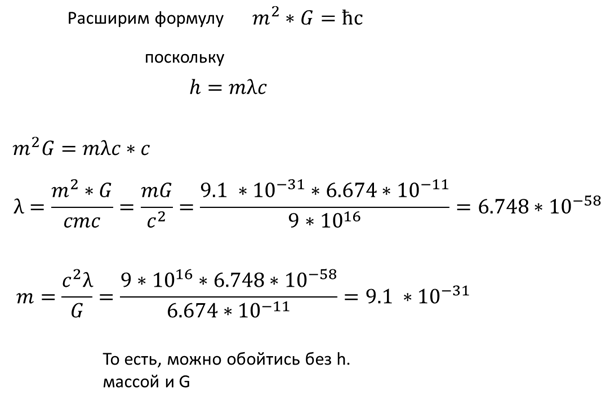 Расширим формулу $m^2 * G = \hbar c$

поскольку

$h = m\lambda c$

$m^2 G = m\lambda c * c$

$\lambda = \frac{m^2 * G}{cmc} = \frac{mG}{c^2} = \frac{9.1 * 10^{-31} * 6.674 * 10^{-11}}{9 * 10^{16}} = 6.748 * 10^{-58}$

$m = \frac{c^2 \lambda}{G} = \frac{9 * 10^{16} * 6.748 * 10^{-58}}{6.674 * 10^{-11}} = 9.1 * 10^{-31}$

То есть, можно обойтись без h.
массой и G